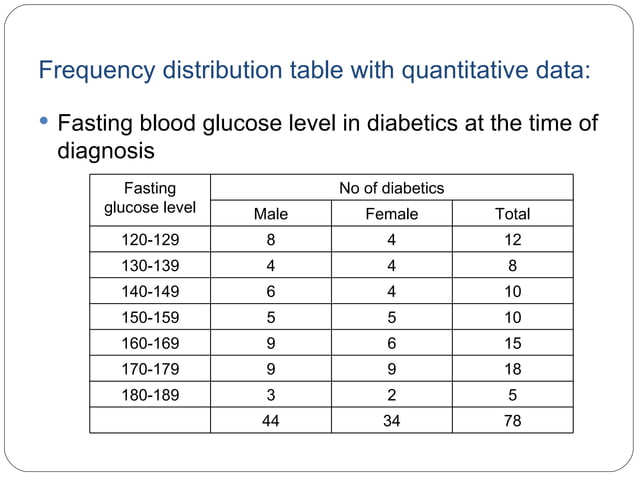 Frequency distribution table with quantitative data:

• Fasting blood glucose level in diabetics at the time of diagnosis

| Fasting glucose level | No of diabetics | | |
|---|---|---|---|
| | Male | Female | Total |
| 120-129 | 8 | 4 | 12 |
| 130-139 | 4 | 4 | 8 |
| 140-149 | 6 | 4 | 10 |
| 150-159 | 5 | 5 | 10 |
| 160-169 | 9 | 6 | 15 |
| 170-179 | 9 | 9 | 18 |
| 180-189 | 3 | 2 | 5 |
| | 44 | 34 | 78 |